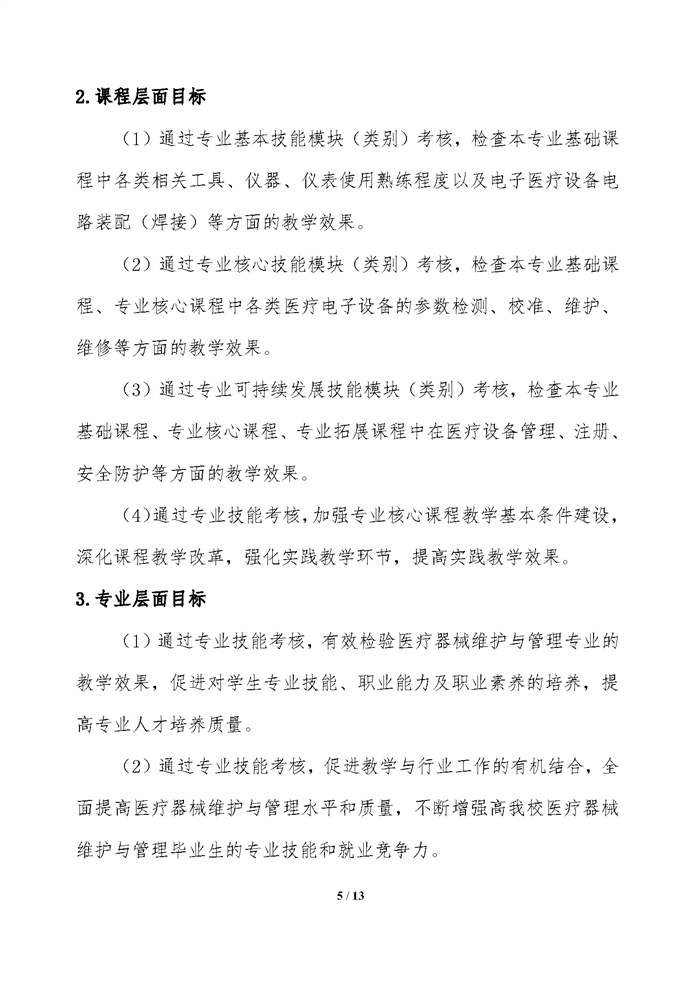 2.课程层面目标

（1）通过专业基本技能模块（类别）考核，检查本专业基础课程中各类相关工具、仪器、仪表使用熟练程度以及电子医疗设备电路装配（焊接）等方面的教学效果。

（2）通过专业核心技能模块（类别）考核，检查本专业基础课程、专业核心课程中各类医疗电子设备的参数检测、校准、维护、维修等方面的教学效果。

（3）通过专业可持续发展技能模块（类别）考核，检查本专业基础课程、专业核心课程、专业拓展课程中在医疗设备管理、注册、安全防护等方面的教学效果。

（4）通过专业技能考核，加强专业核心课程教学基本条件建设，深化课程教学改革，强化实践教学环节，提高实践教学效果。

3.专业层面目标

（1）通过专业技能考核，有效检验医疗器械维护与管理专业的教学效果，促进对学生专业技能、职业能力及职业素养的培养，提高专业人才培养质量。

（2）通过专业技能考核，促进教学与行业工作的有机结合，全面提高医疗器械维护与管理水平和质量，不断增强高我校医疗器械维护与管理毕业生的专业技能和就业竞争力。

5 / 13